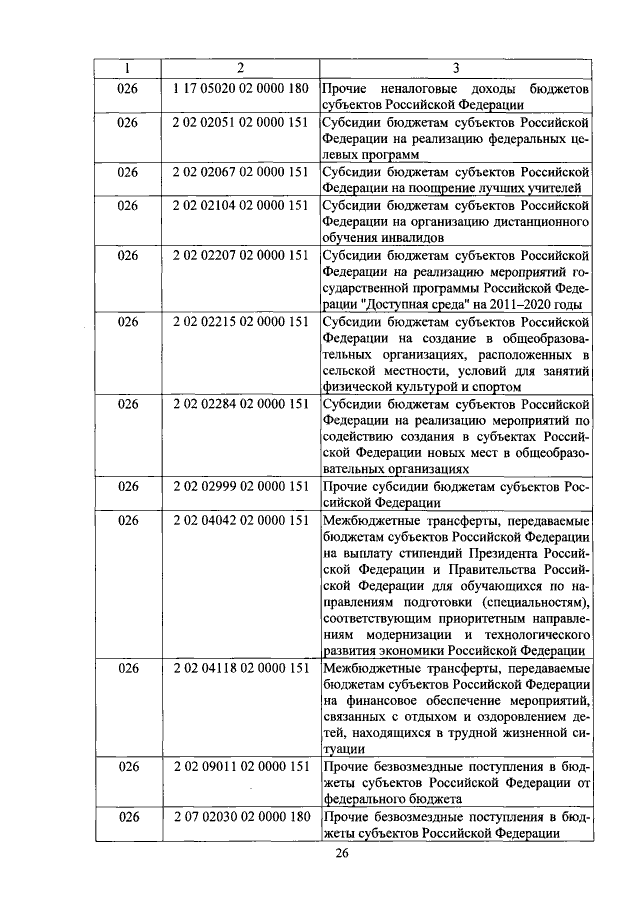 | 1 | 2 | 3 |
|---|---|---|
| 026 | 1 17 05020 02 0000 180 | Прочие неналоговые доходы бюджетов субъектов Российской Федерации |
| 026 | 2 02 02051 02 0000 151 | Субсидии бюджетам субъектов Российской Федерации на реализацию федеральных целевых программ |
| 026 | 2 02 02067 02 0000 151 | Субсидии бюджетам субъектов Российской Федерации на поощрение лучших учителей |
| 026 | 2 02 02104 02 0000 151 | Субсидии бюджетам субъектов Российской Федерации на организацию дистанционного обучения инвалидов |
| 026 | 2 02 02207 02 0000 151 | Субсидии бюджетам субъектов Российской Федерации на реализацию мероприятий государственной программы Российской Федерации "Доступная среда" на 2011–2020 годы |
| 026 | 2 02 02215 02 0000 151 | Субсидии бюджетам субъектов Российской Федерации на создание в общеобразовательных организациях, расположенных в сельской местности, условий для занятий физической культурой и спортом |
| 026 | 2 02 02284 02 0000 151 | Субсидии бюджетам субъектов Российской Федерации на реализацию мероприятий по содействию создания в субъектах Российской Федерации новых мест в общеобразовательных организациях |
| 026 | 2 02 02999 02 0000 151 | Прочие субсидии бюджетам субъектов Российской Федерации |
| 026 | 2 02 04042 02 0000 151 | Межбюджетные трансферты, передаваемые бюджетам субъектов Российской Федерации на выплату стипендий Президента Российской Федерации и Правительства Российской Федерации для обучающихся по направлениям подготовки (специальностям), соответствующим приоритетным направлениям модернизации и технологического развития экономики Российской Федерации |
| 026 | 2 02 04118 02 0000 151 | Межбюджетные трансферты, передаваемые бюджетам субъектов Российской Федерации на финансовое обеспечение мероприятий, связанных с отдыхом и оздоровлением детей, находящихся в трудной жизненной ситуации |
| 026 | 2 02 09011 02 0000 151 | Прочие безвозмездные поступления в бюджеты субъектов Российской Федерации от федерального бюджета |
| 026 | 2 07 02030 02 0000 180 | Прочие безвозмездные поступления в бюджеты субъектов Российской Федерации |

26